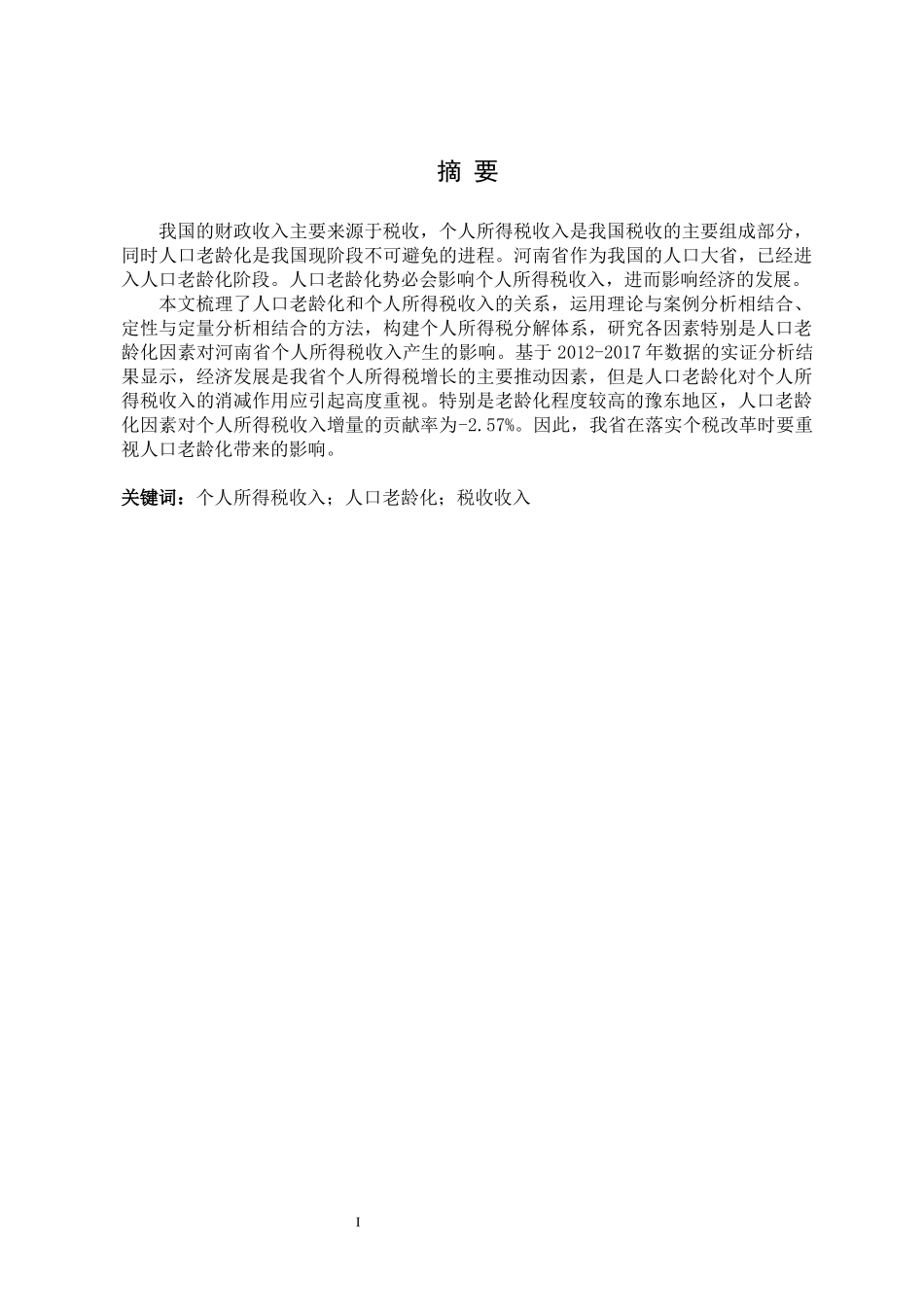 摘 要

我国的财政收入主要来源于税收，个人所得税收入是我国税收的主要组成部分，同时人口老龄化是我国现阶段不可避免的进程。河南省作为我国的人口大省，已经进入人口老龄化阶段。人口老龄化势必会影响个人所得税收入，进而影响经济的发展。

本文梳理了人口老龄化和个人所得税收入的关系，运用理论与案例分析相结合、定性与定量分析相结合的方法，构建个人所得税分解体系，研究各因素特别是人口老龄化因素对河南省个人所得税收入产生的影响。基于 2012-2017 年数据的实证分析结果显示，经济发展是我省个人所得税增长的主要推动因素，但是人口老龄化对个人所得税收入的消减作用应引起高度重视。特别是老龄化程度较高的豫东地区，人口老龄化因素对个人所得税收入增量的贡献率为-2.57%。因此，我省在落实个税改革时要重视人口老龄化带来的影响。

关键词：个人所得税收入；人口老龄化；税收收入

I